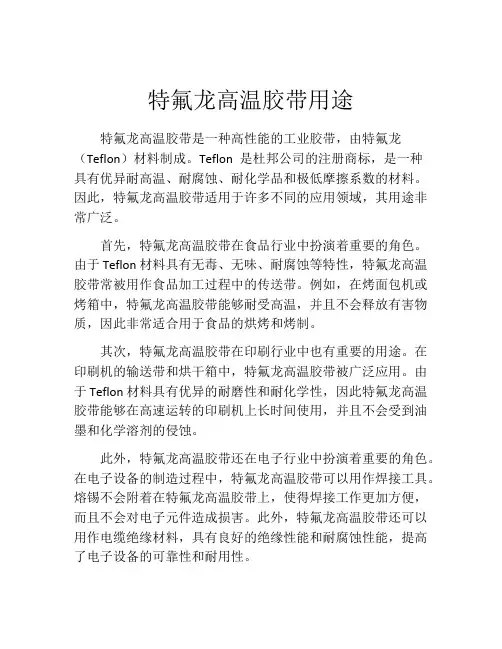 特氟龙高温胶带用途

特氟龙高温胶带是一种高性能的工业胶带，由特氟龙（Teflon）材料制成。Teflon 是杜邦公司的注册商标，是一种具有优异耐高温、耐腐蚀、耐化学品和极低摩擦系数的材料。因此，特氟龙高温胶带适用于许多不同的应用领域，其用途非常广泛。

首先，特氟龙高温胶带在食品行业中扮演着重要的角色。由于 Teflon 材料具有无毒、无味、耐腐蚀等特性，特氟龙高温胶带常被用作食品加工过程中的传送带。例如，在烤面包机或烤箱中，特氟龙高温胶带能够耐受高温，并且不会释放有害物质，因此非常适合用于食品的烘烤和烤制。

其次，特氟龙高温胶带在印刷行业中也有重要的用途。在印刷机的输送带和烘干箱中，特氟龙高温胶带被广泛应用。由于 Teflon 材料具有优异的耐磨性和耐化学性，因此特氟龙高温胶带能够在高速运转的印刷机上长时间使用，并且不会受到油墨和化学溶剂的侵蚀。

此外，特氟龙高温胶带还在电子行业中扮演着重要的角色。在电子设备的制造过程中，特氟龙高温胶带可以用作焊接工具。熔锡不会附着在特氟龙高温胶带上，使得焊接工作更加方便，而且不会对电子元件造成损害。此外，特氟龙高温胶带还可以用作电缆绝缘材料，具有良好的绝缘性能和耐腐蚀性能，提高了电子设备的可靠性和耐用性。